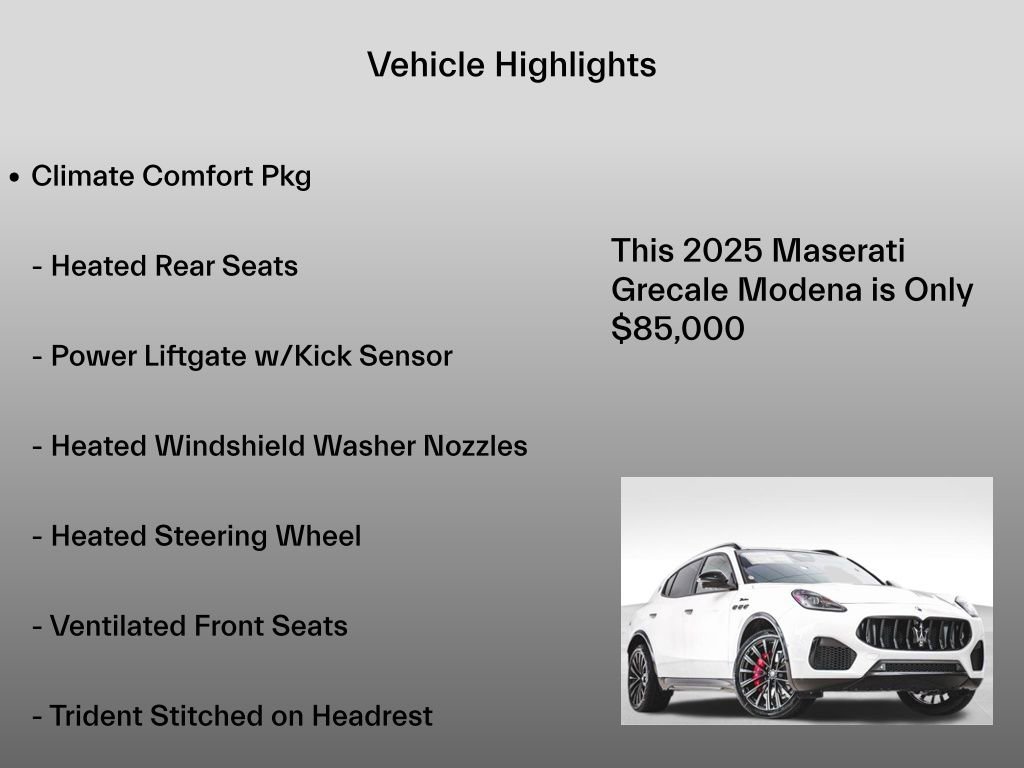 Vehicle Highlights

• Climate Comfort Pkg

- Heated Rear Seats

- Power Liftgate w/Kick Sensor

- Heated Windshield Washer Nozzles

- Heated Steering Wheel

- Ventilated Front Seats

- Trident Stitched on Headrest

This 2025 Maserati Grecale Modena is Only $85,000